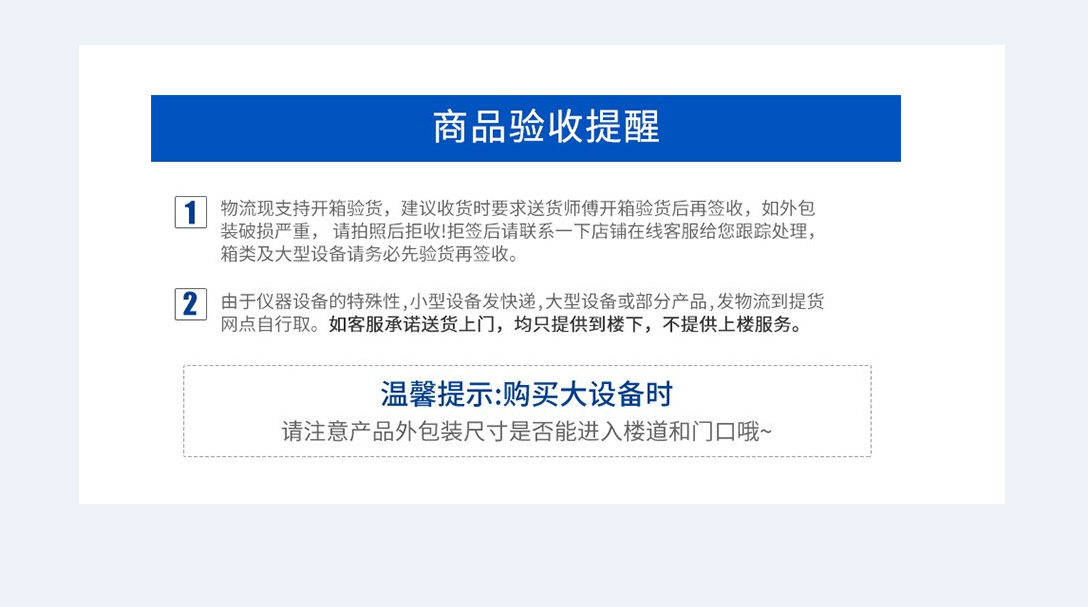 商品验收提醒

1 物流现支持开箱验货，建议收货时要求送货师傅开箱验货后再签收，如外包装破损严重，请拍照后拒收!拒签后请联系一下店铺在线客服给您跟踪处理，箱类及大型设备请务必先验货再签收。

2 由于仪器设备的特殊性,小型设备发快递,大型设备或部分产品,发物流到提货网点自行取。如客服承诺送货上门，均只提供到楼下，不提供上楼服务。

温馨提示:购买大设备时
请注意产品外包装尺寸是否能进入楼道和门口哦~